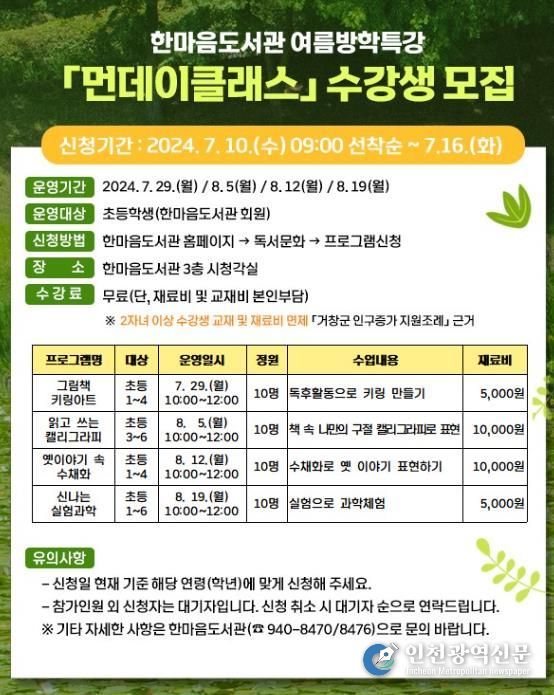 한마음도서관 여름방학특강
「먼데이클래스」 수강생 모집

신청기간 : 2024. 7. 10.(수) 09:00 선착순 ~ 7.16.(화)

운영기간 2024. 7. 29.(월) / 8. 5(월) / 8. 12(월) / 8. 19(월)
운영대상 초등학생(한마음도서관 회원)
신청방법 한마음도서관 홈페이지 → 독서문화 → 프로그램신청
장 소 한마음도서관 3층 시청각실
수강료 무료(단, 재료비 및 교재비 본인부담)
※ 2자녀 이상 수강생 교재 및 재료비 면제 「거창군 인구증가 지원조례」 근거

| 프로그램명 | 대상 | 운영일시 | 정원 | 수업내용 | 재료비 |
|---|---|---|---|---|---|
| 그림책 키링아트 | 초등 1~4 | 7. 29.(월) 10:00~12:00 | 10명 | 독후활동으로 키링 만들기 | 5,000원 |
| 읽고 쓰는 캘리그라피 | 초등 3~6 | 8. 5.(월) 10:00~12:00 | 10명 | 책 속 나만의 구절 캘리그라피로 표현 | 10,000원 |
| 옛이야기 속 수채화 | 초등 1~4 | 8. 12.(월) 10:00~12:00 | 10명 | 수채화로 옛 이야기 표현하기 | 10,000원 |
| 신나는 실험과학 | 초등 1~6 | 8. 19.(월) 10:00~12:00 | 10명 | 실험으로 과학체험 | 5,000원 |

유의사항
– 신청일 현재 기준 해당 연령(학년)에 맞게 신청해 주세요.
– 참가인원 외 신청자는 대기자입니다. 신청 취소 시 대기자 순으로 연락드립니다.
※ 기타 자세한 사항은 한마음도서관(☎ 940-8470/8476)으로 문의 바랍니다.

인천광역신문
Incheon Metropolitan Newspaper